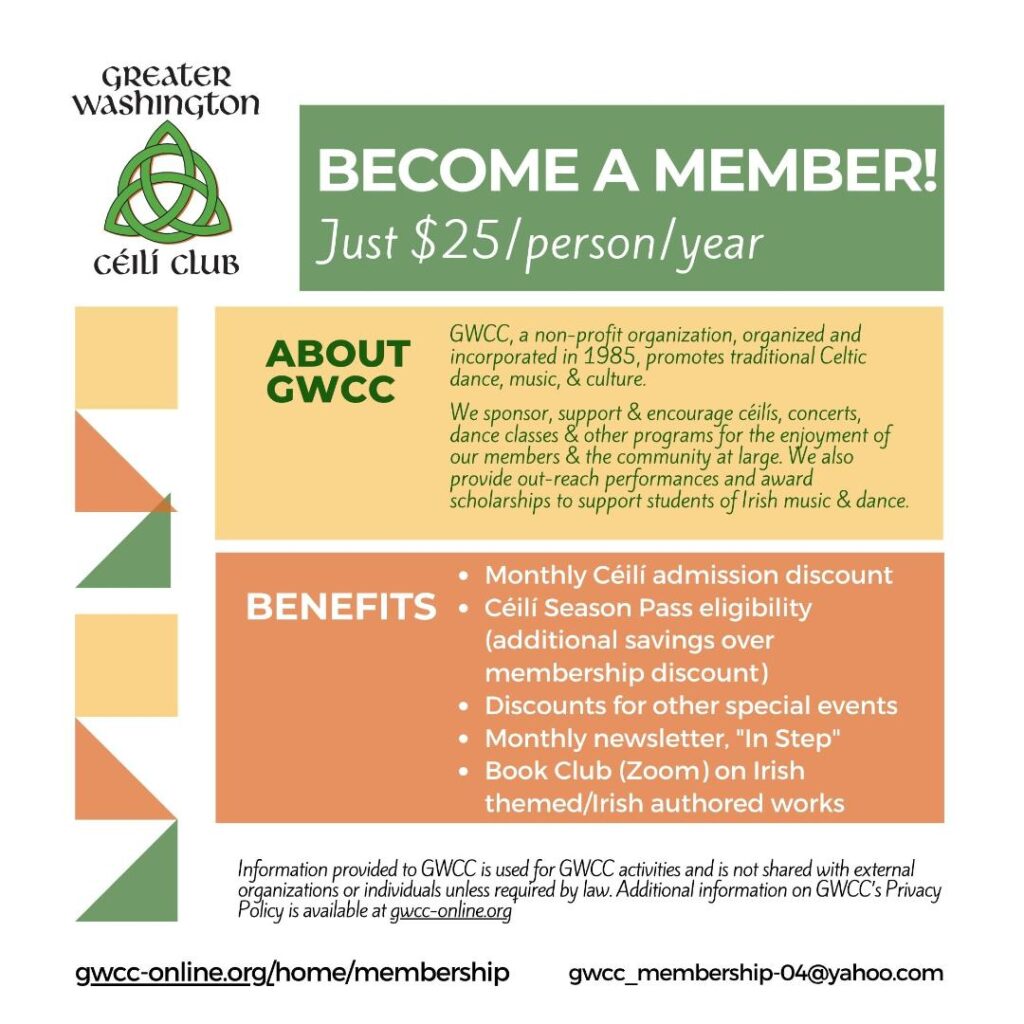 GREATER WASHINGTON
CÉILÍ CLUB

BECOME A MEMBER!
Just $25/person/year

ABOUT GWCC

GWCC, a non-profit organization, organized and incorporated in 1985, promotes traditional Celtic dance, music, & culture.

We sponsor, support & encourage céilís, concerts, dance classes & other programs for the enjoyment of our members & the community at large. We also provide out-reach performances and award scholarships to support students of Irish music & dance.

BENEFITS

• Monthly Céilí admission discount
• Céilí Season Pass eligibility (additional savings over membership discount)
• Discounts for other special events
• Monthly newsletter, "In Step"
• Book Club (Zoom) on Irish themed/Irish authored works

Information provided to GWCC is used for GWCC activities and is not shared with external organizations or individuals unless required by law. Additional information on GWCC's Privacy Policy is available at gwcc-online.org

gwcc-online.org/home/membership gwcc_membership-04@yahoo.com